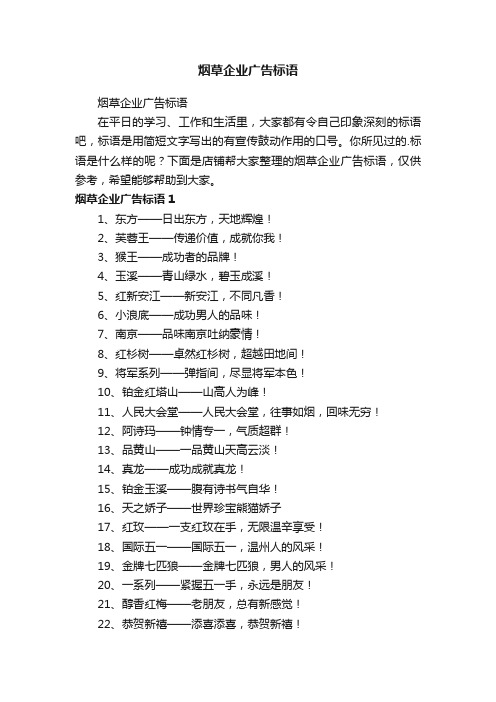 烟草企业广告标语

烟草企业广告标语

在平日的学习、工作和生活里，大家都有令自己印象深刻的标语吧，标语是用简短文字写出的有宣传鼓动作用的口号。你所见过的.标语是什么样的呢？下面是店铺帮大家整理的烟草企业广告标语，仅供参考，希望能够帮助到大家。

烟草企业广告标语 1

1、东方——日出东方，天地辉煌！

2、芙蓉王——传递价值，成就你我！

3、猴王——成功者的品牌！

4、玉溪——青山绿水，碧玉成溪！

5、红新安江——新安江，不同凡香！

6、小浪底——成功男人的品味！

7、南京——品味南京吐纳豪情！

8、红杉树——卓然红杉树，超越田地间！

9、将军系列——弹指间，尽显将军本色！

10、铂金红塔山——山高人为峰！

11、人民大会堂——人民大会堂，往事如烟，回味无穷！

12、阿诗玛——钟情专一，气质超群！

13、品黄山——一品黄山天高云淡！

14、真龙——成功成就真龙！

15、铂金玉溪——腹有诗书气自华！

16、天之娇子——世界珍宝熊猫娇子

17、红玫——一支红玫在手，无限温辛享受！

18、国际五一——国际五一，温州人的风采！

19、金牌七匹狼——金牌七匹狼，男人的风采！

20、一系列——紧握五一手，永远是朋友！

21、醇香红梅——老朋友，总有新感觉！

22、恭贺新禧——添喜添喜，恭贺新禧！